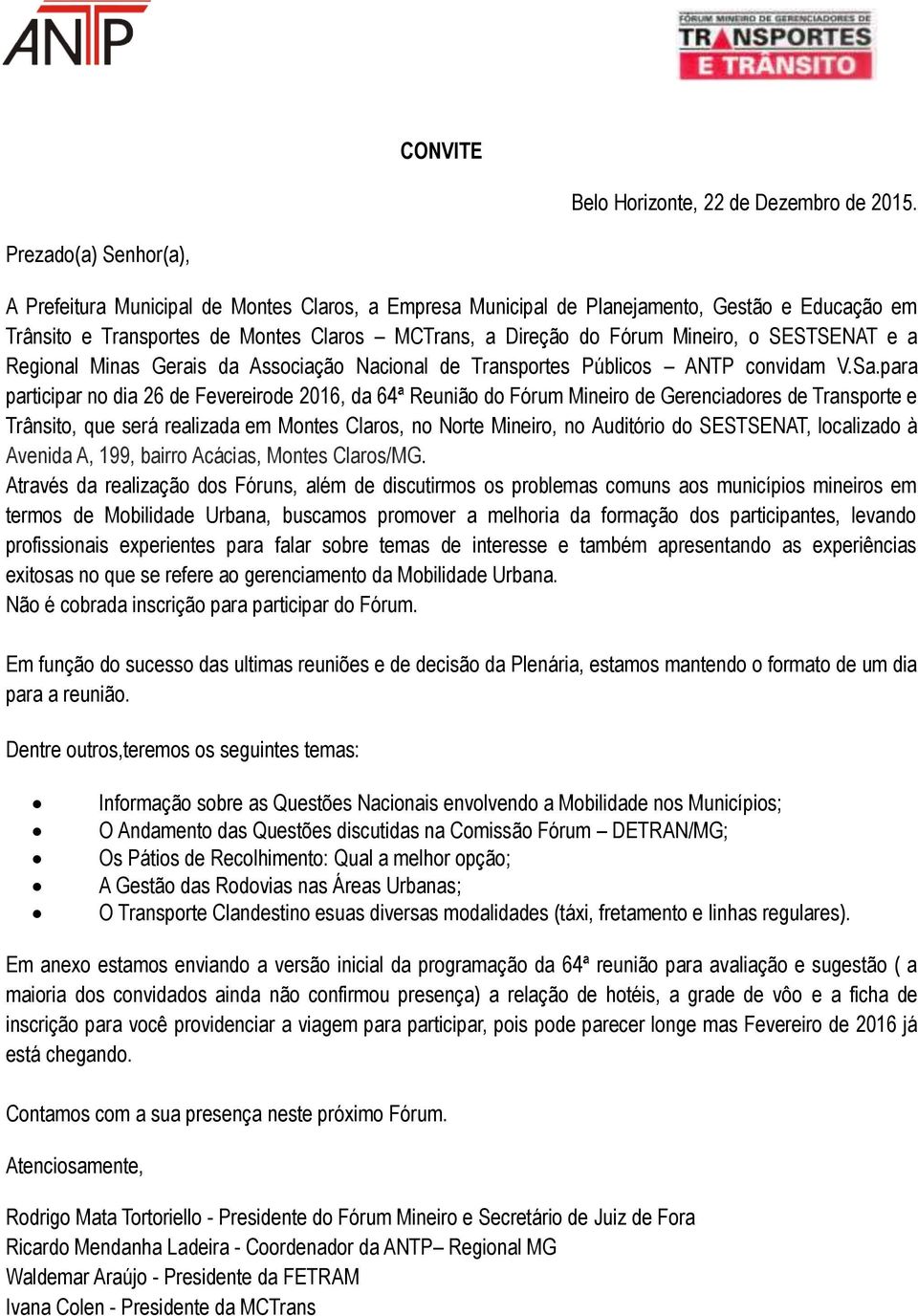 ANTP

FÓRUM MINEIRO DE GERENCIADORES DE TRANSPORTES E TRÂNSITO

CONVITE

Belo Horizonte, 22 de Dezembro de 2015.

Prezado(a) Senhor(a),

A Prefeitura Municipal de Montes Claros, a Empresa Municipal de Planejamento, Gestão e Educação em Trânsito e Transportes de Montes Claros – MCTrans, a Direção do Fórum Mineiro, o SESTSENAT e a Regional Minas Gerais da Associação Nacional de Transportes Públicos – ANTP convidam V.Sa.para participar no dia 26 de Fevereirode 2016, da 64ª Reunião do Fórum Mineiro de Gerenciadores de Transporte e Trânsito, que será realizada em Montes Claros, no Norte Mineiro, no Auditório do SESTSENAT, localizado à Avenida A, 199, bairro Acácias, Montes Claros/MG.
Através da realização dos Fóruns, além de discutirmos os problemas comuns aos municípios mineiros em termos de Mobilidade Urbana, buscamos promover a melhoria da formação dos participantes, levando profissionais experientes para falar sobre temas de interesse e também apresentando as experiências exitosas no que se refere ao gerenciamento da Mobilidade Urbana.
Não é cobrada inscrição para participar do Fórum.

Em função do sucesso das ultimas reuniões e de decisão da Plenária, estamos mantendo o formato de um dia para a reunião.

Dentre outros,teremos os seguintes temas:

• Informação sobre as Questões Nacionais envolvendo a Mobilidade nos Municípios;
• O Andamento das Questões discutidas na Comissão Fórum – DETRAN/MG;
• Os Pátios de Recolhimento: Qual a melhor opção;
• A Gestão das Rodovias nas Áreas Urbanas;
• O Transporte Clandestino esuas diversas modalidades (táxi, fretamento e linhas regulares).

Em anexo estamos enviando a versão inicial da programação da 64ª reunião para avaliação e sugestão ( a maioria dos convidados ainda não confirmou presença) a relação de hotéis, a grade de vôo e a ficha de inscrição para você providenciar a viagem para participar, pois pode parecer longe mas Fevereiro de 2016 já está chegando.

Contamos com a sua presença neste próximo Fórum.

Atenciosamente,

Rodrigo Mata Tortoriello - Presidente do Fórum Mineiro e Secretário de Juiz de Fora
Ricardo Mendanha Ladeira - Coordenador da ANTP– Regional MG
Waldemar Araújo - Presidente da FETRAM
Ivana Colen - Presidente da MCTrans